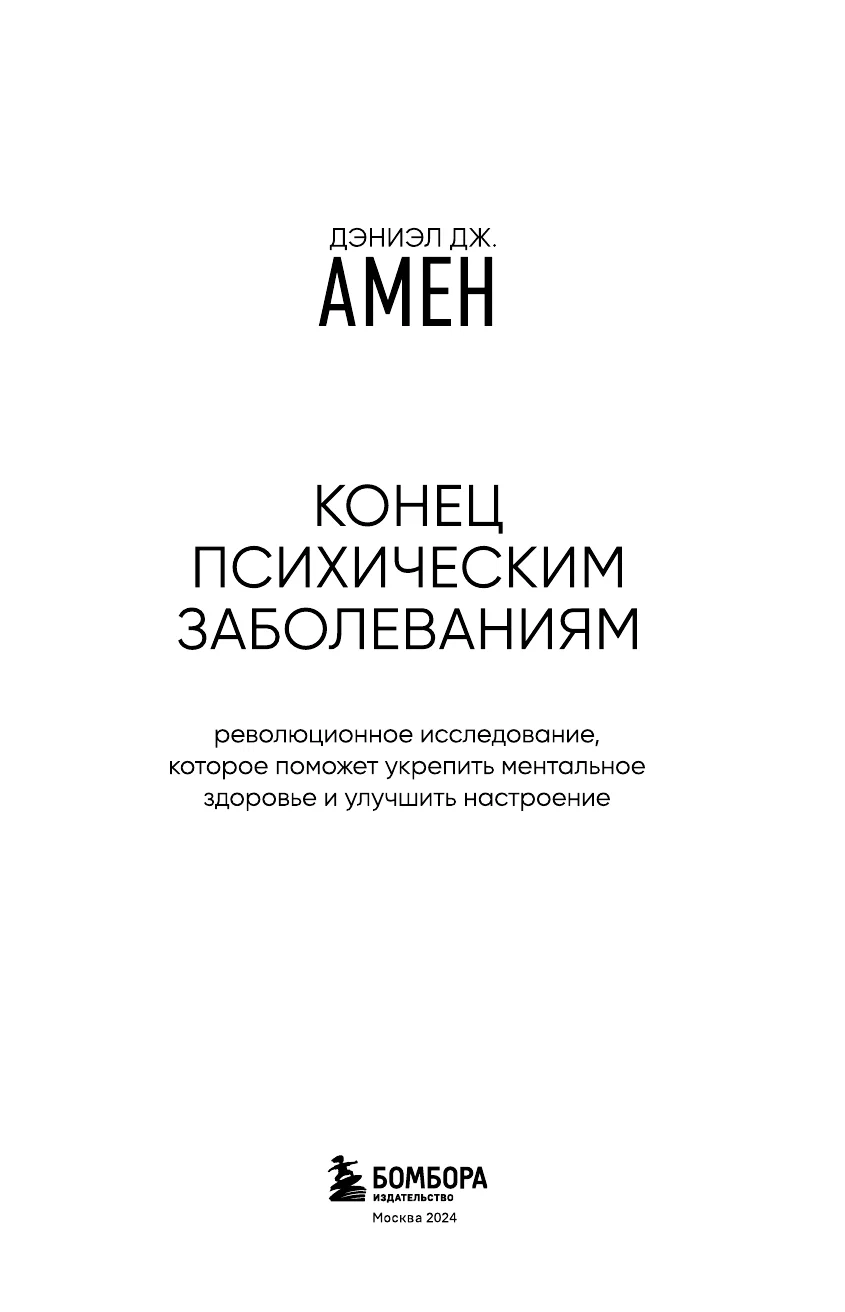 ДЭНИЭЛ ДЖ.
АМЕН

КОНЕЦ ПСИХИЧЕСКИМ ЗАБОЛЕВАНИЯМ

революционное исследование, которое поможет укрепить ментальное здоровье и улучшить настроение

БОМБОРА
ИЗДАТЕЛЬСТВО
Москва 2024